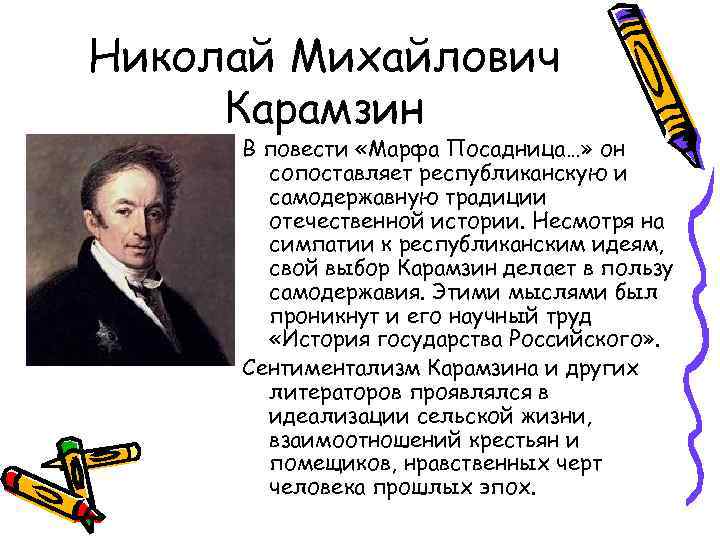 Николай Михайлович Карамзин

В повести «Марфа Посадница…» он сопоставляет республиканскую и самодержавную традиции отечественной истории. Несмотря на симпатии к республиканским идеям, свой выбор Карамзин делает в пользу самодержавия. Этими мыслями был проникнут и его научный труд «История государства Российского».

Сентиментализм Карамзина и других литераторов проявлялся в идеализации сельской жизни, взаимоотношений крестьян и помещиков, нравственных черт человека прошлых эпох.